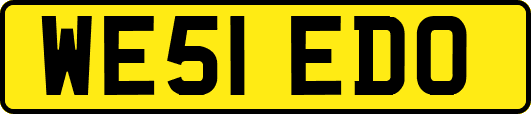 WE51 EDO